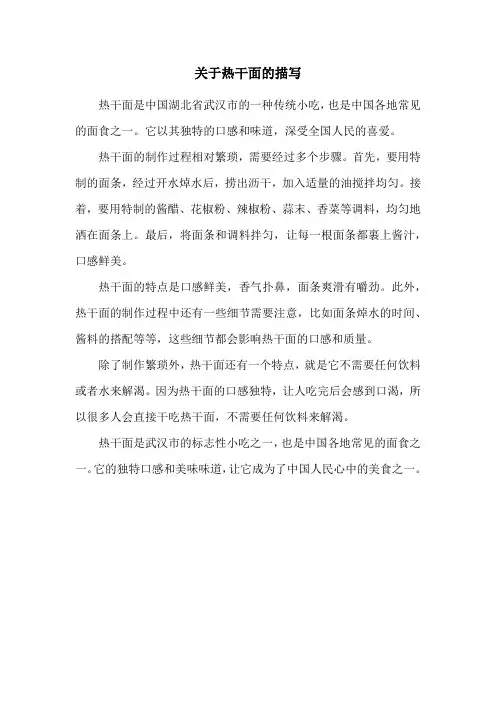 关于热干面的描写

热干面是中国湖北省武汉市的一种传统小吃，也是中国各地常见的面食之一。它以其独特的口感和味道，深受全国人民的喜爱。

热干面的制作过程相对繁琐，需要经过多个步骤。首先，要用特制的面条，经过开水焯水后，捞出沥干，加入适量的油搅拌均匀。接着，要用特制的酱醋、花椒粉、辣椒粉、蒜末、香菜等调料，均匀地洒在面条上。最后，将面条和调料拌匀，让每一根面条都裹上酱汁，口感鲜美。

热干面的特点是口感鲜美，香气扑鼻，面条爽滑有嚼劲。此外，热干面的制作过程中还有一些细节需要注意，比如面条焯水的时间、酱料的搭配等等，这些细节都会影响热干面的口感和质量。

除了制作繁琐外，热干面还有一个特点，就是它不需要任何饮料或者水来解渴。因为热干面的口感独特，让人吃完后会感到口渴，所以很多人会直接干吃热干面，不需要任何饮料来解渴。

热干面是武汉市的标志性小吃之一，也是中国各地常见的面食之一。它的独特口感和美味味道，让它成为了中国人民心中的美食之一。